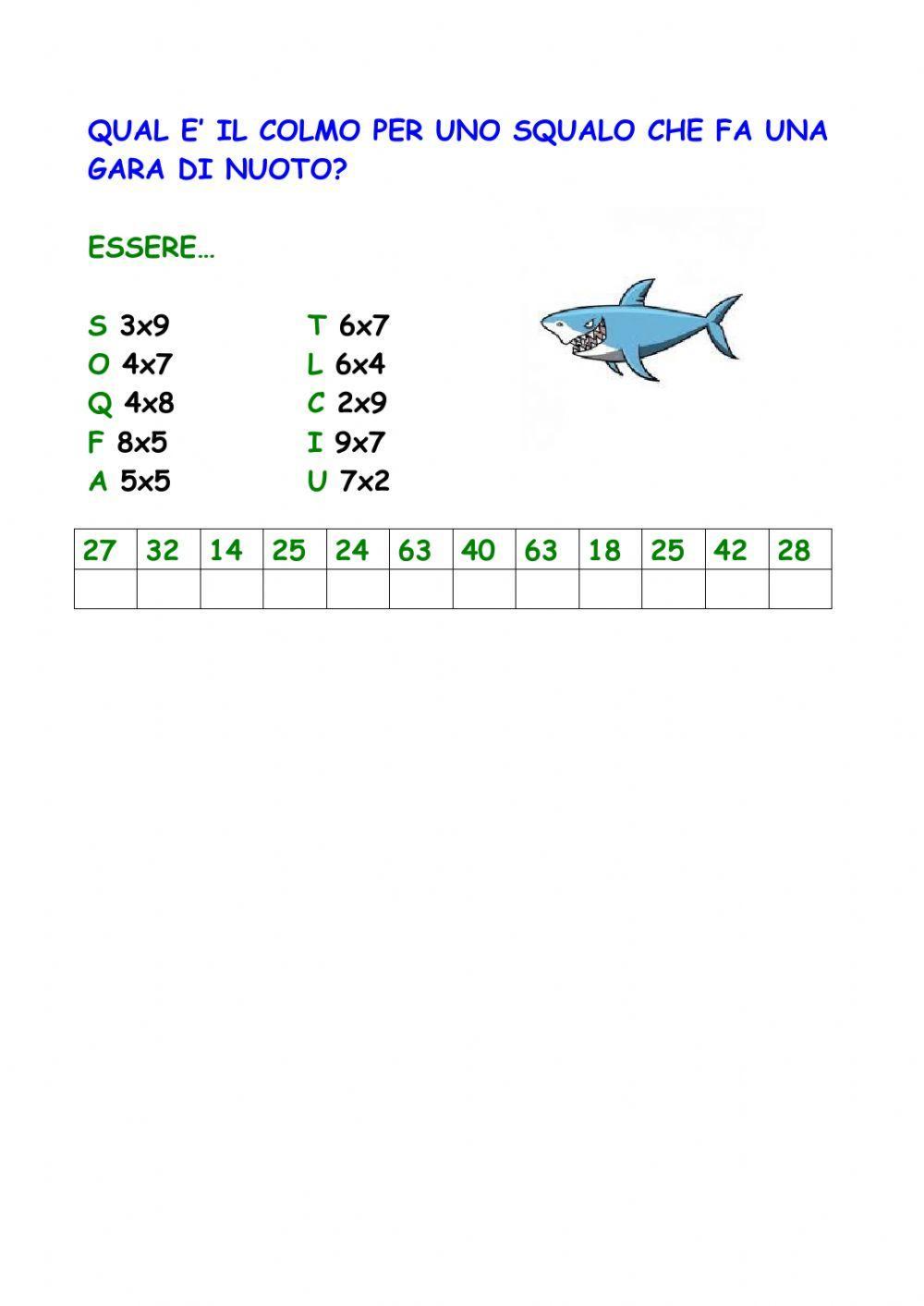 QUAL E' IL COLMO PER UNO SQUALO CHE FA UNA GARA DI NUOTO?

ESSERE…

S 3x9
O 4x7
Q 4x8
F 8x5
A 5x5

T 6x7
L 6x4
C 2x9
I 9x7
U 7x2

| 27 | 32 | 14 | 25 | 24 | 63 | 40 | 63 | 18 | 25 | 42 | 28 |
|---|---|---|---|---|---|---|---|---|---|---|---|
| | | | | | | | | | | | |